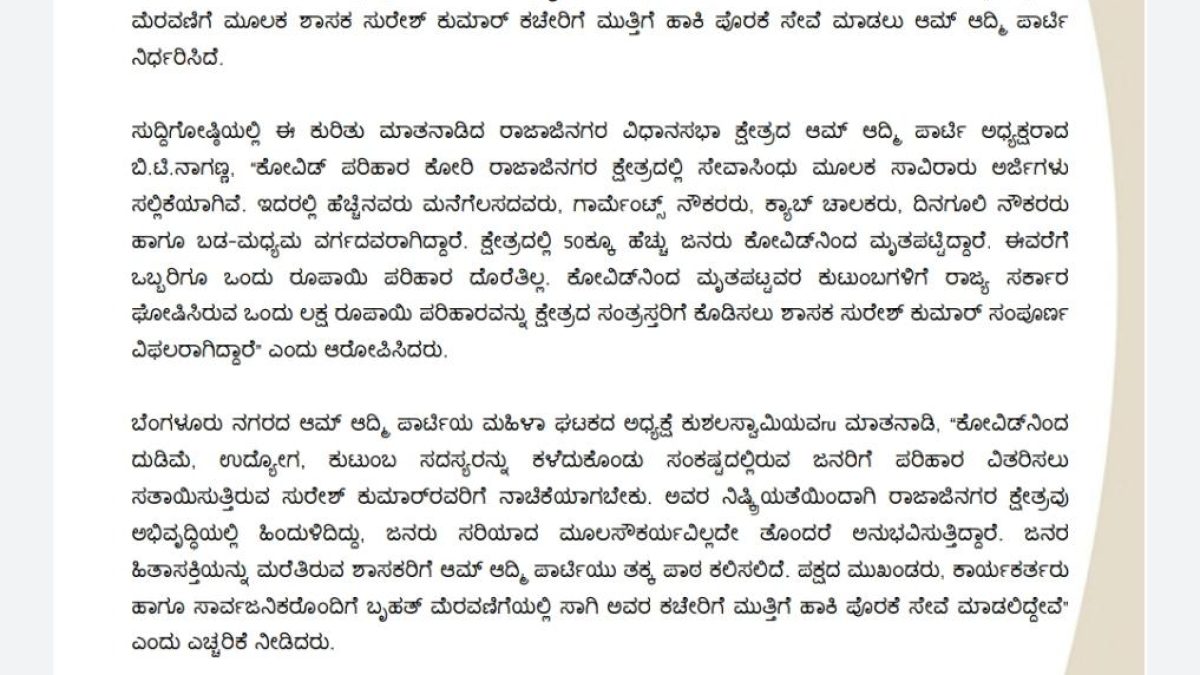 ಮೆರವಣಿಗೆ ಮೂಲಕ ಶಾಸಕ ಸುರೇಶ್ ಕುಮಾರ್ ಕಚೇರಿಗೆ ಮುತ್ತಿಗೆ ಹಾಕಿ ಪೊರಕೆ ಸೇವೆ ಮಾಡಲು ಆಮ್ ಆದ್ಮಿ ಪಾರ್ಟಿ ನಿರ್ಧರಿಸಿದೆ.

ಸುದ್ದಿಗೋಷ್ಠಿಯಲ್ಲಿ ಈ ಕುರಿತು ಮಾತನಾಡಿದ ರಾಜಾಜಿನಗರ ವಿಧಾನಸಭಾ ಕ್ಷೇತ್ರದ ಆಮ್ ಆದ್ಮಿ ಪಾರ್ಟಿ ಅಧ್ಯಕ್ಷರಾದ ಬಿ.ಟಿ.ನಾಗಣ್ಣ, "ಕೋವಿಡ್ ಪರಿಹಾರ ಕೋರಿ ರಾಜಾಜಿನಗರ ಕ್ಷೇತ್ರದಲ್ಲಿ ಸೇವಾಸಿಂಧು ಮೂಲಕ ಸಾವಿರಾರು ಅರ್ಜಿಗಳು ಸಲ್ಲಿಕೆಯಾಗಿವೆ. ಇದರಲ್ಲಿ ಹೆಚ್ಚಿನವರು ಮನೆಗೆಲಸದವರು, ಗಾರ್ಮೆಂಟ್ಸ್ ನೌಕರರು, ಕ್ಯಾಬ್ ಚಾಲಕರು, ದಿನಗೂಲಿ ನೌಕರರು ಹಾಗೂ ಬಡ-ಮಧ್ಯಮ ವರ್ಗದವರಾಗಿದ್ದಾರೆ. ಕ್ಷೇತ್ರದಲ್ಲಿ 50ಕ್ಕೂ ಹೆಚ್ಚು ಜನರು ಕೋವಿಡ್‌ನಿಂದ ಮೃತಪಟ್ಟಿದ್ದಾರೆ. ಈವರೆಗೆ ಒಬ್ಬರಿಗೂ ಒಂದು ರೂಪಾಯಿ ಪರಿಹಾರ ದೊರೆತಿಲ್ಲ. ಕೋವಿಡ್‌ನಿಂದ ಮೃತಪಟ್ಟವರ ಕುಟುಂಬಗಳಿಗೆ ರಾಜ್ಯ ಸರ್ಕಾರ ಘೋಷಿಸಿರುವ ಒಂದು ಲಕ್ಷ ರೂಪಾಯಿ ಪರಿಹಾರವನ್ನು ಕ್ಷೇತ್ರದ ಸಂತ್ರಸ್ತರಿಗೆ ಕೊಡಿಸಲು ಶಾಸಕ ಸುರೇಶ್ ಕುಮಾರ್ ಸಂಪೂರ್ಣ ವಿಫಲರಾಗಿದ್ದಾರೆ" ಎಂದು ಆರೋಪಿಸಿದರು.

ಬೆಂಗಳೂರು ನಗರದ ಆಮ್ ಆದ್ಮಿ ಪಾರ್ಟಿಯ ಮಹಿಳಾ ಘಟಕದ ಅಧ್ಯಕ್ಷೆ ಕುಶಲಸ್ವಾಮಿಯವರು ಮಾತನಾಡಿ, "ಕೋವಿಡ್‌ನಿಂದ ದುಡಿಮೆ, ಉದ್ಯೋಗ, ಕುಟುಂಬ ಸದಸ್ಯರನ್ನು ಕಳೆದುಕೊಂಡು ಸಂಕಷ್ಟದಲ್ಲಿರುವ ಜನರಿಗೆ ಪರಿಹಾರ ವಿತರಿಸಲು ಸತಾಯಿಸುತ್ತಿರುವ ಸುರೇಶ್ ಕುಮಾರ್‌ರವರಿಗೆ ನಾಚಿಕೆಯಾಗಬೇಕು. ಅವರ ನಿಷ್ಕ್ರಿಯತೆಯಿಂದಾಗಿ ರಾಜಾಜಿನಗರ ಕ್ಷೇತ್ರವು ಅಭಿವೃದ್ಧಿಯಲ್ಲಿ ಹಿಂದುಳಿದಿದ್ದು, ಜನರು ಸರಿಯಾದ ಮೂಲಸೌಕರ್ಯವಿಲ್ಲದೇ ತೊಂದರೆ ಅನುಭವಿಸುತ್ತಿದ್ದಾರೆ. ಜನರ ಹಿತಾಸಕ್ತಿಯನ್ನು ಮರೆತಿರುವ ಶಾಸಕರಿಗೆ ಆಮ್ ಆದ್ಮಿ ಪಾರ್ಟಿಯು ತಕ್ಕ ಪಾಠ ಕಲಿಸಲಿದೆ. ಪಕ್ಷದ ಮುಖಂಡರು, ಕಾರ್ಯಕರ್ತರು ಹಾಗೂ ಸಾರ್ವಜನಿಕರೊಂದಿಗೆ ಬೃಹತ್ ಮೆರವಣಿಗೆಯಲ್ಲಿ ಸಾಗಿ ಅವರ ಕಚೇರಿಗೆ ಮುತ್ತಿಗೆ ಹಾಕಿ ಪೊರಕೆ ಸೇವೆ ಮಾಡಲಿದ್ದೇವೆ" ಎಂದು ಎಚ್ಚರಿಕೆ ನೀಡಿದರು.